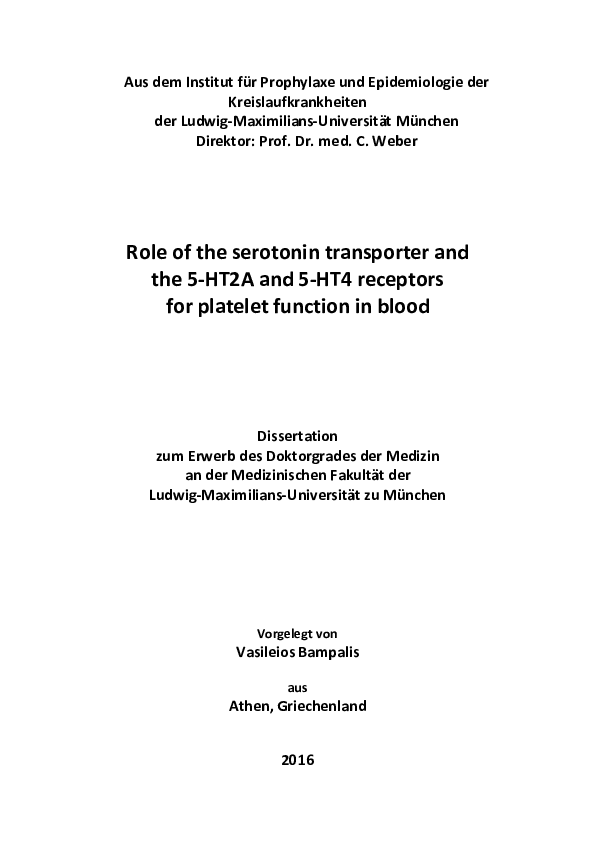 Aus dem Institut für Prophylaxe und Epidemiologie der Kreislaufkrankheiten
der Ludwig-Maximilians-Universität München
Direktor: Prof. Dr. med. C. Weber

Role of the serotonin transporter and the 5-HT2A and 5-HT4 receptors for platelet function in blood

Dissertation
zum Erwerb des Doktorgrades der Medizin
an der Medizinischen Fakultät der
Ludwig-Maximilians-Universität zu München

Vorgelegt von
Vasileios Bampalis

aus
Athen, Griechenland

2016